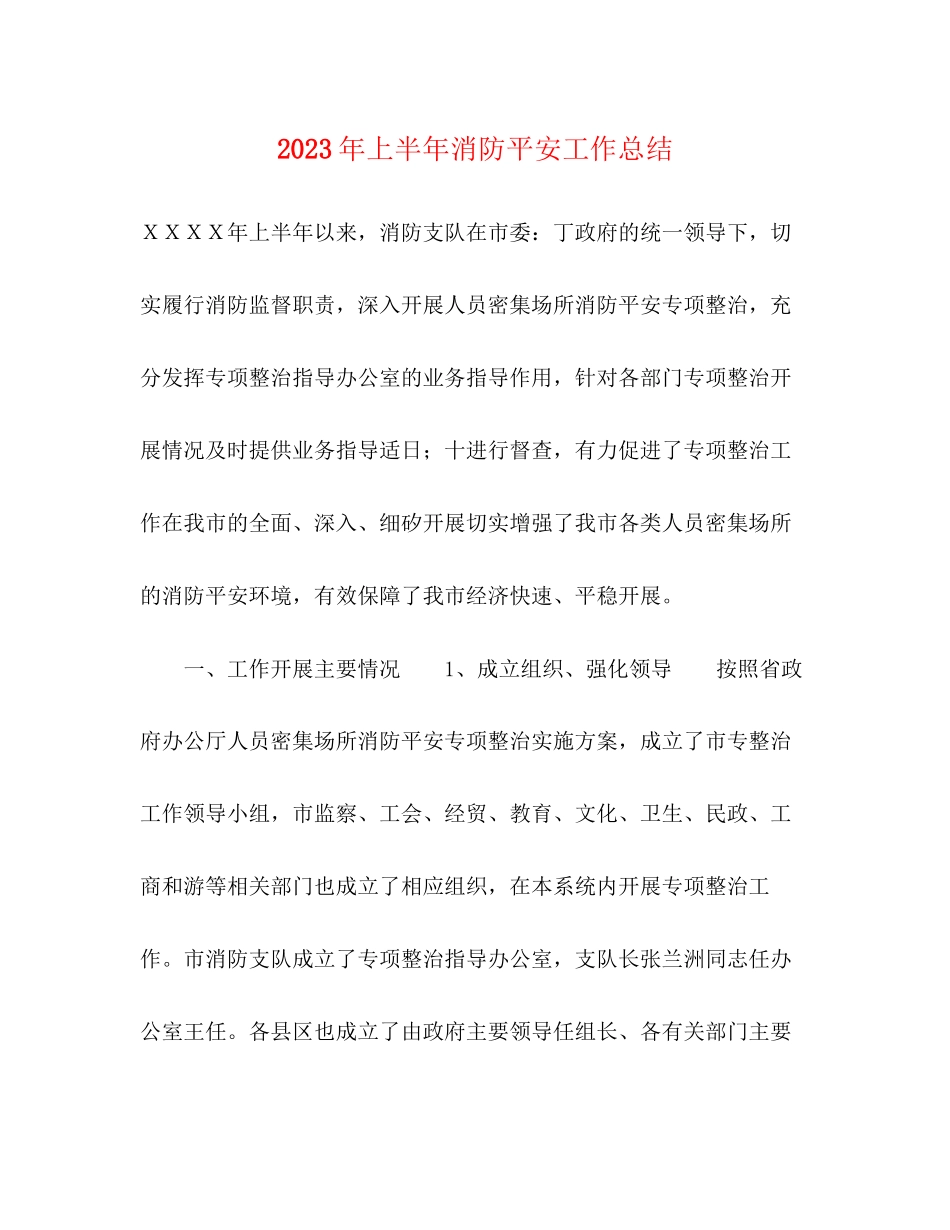 2023年上半年消防平安工作总结

ＸＸＸＸ年上半年以来，消防支队在市委：丁政府的统一领导下，切实履行消防监督职责，深入开展人员密集场所消防平安专项整治，充分发挥专项整治指导办公室的业务指导作用，针对各部门专项整治开展情况及时提供业务指导适日；十进行督查，有力促进了专项整治工作在我市的全面、深入、细矽开展切实增强了我市各类人员密集场所的消防平安环境，有效保障了我市经济快速、平稳开展。

一、工作开展主要情况　　1、成立组织、强化领导　　按照省政府办公厅人员密集场所消防平安专项整治实施方案，成立了市专整治工作领导小组，市监察、工会、经贸、教育、文化、卫生、民政、工商和游等相关部门也成立了相应组织，在本系统内开展专项整治工作。市消防支队成立了专项整治指导办公室，支队长张兰洲同志任办公室王任。各县区也成立了由政府主要领导任组长、各有关部门主要